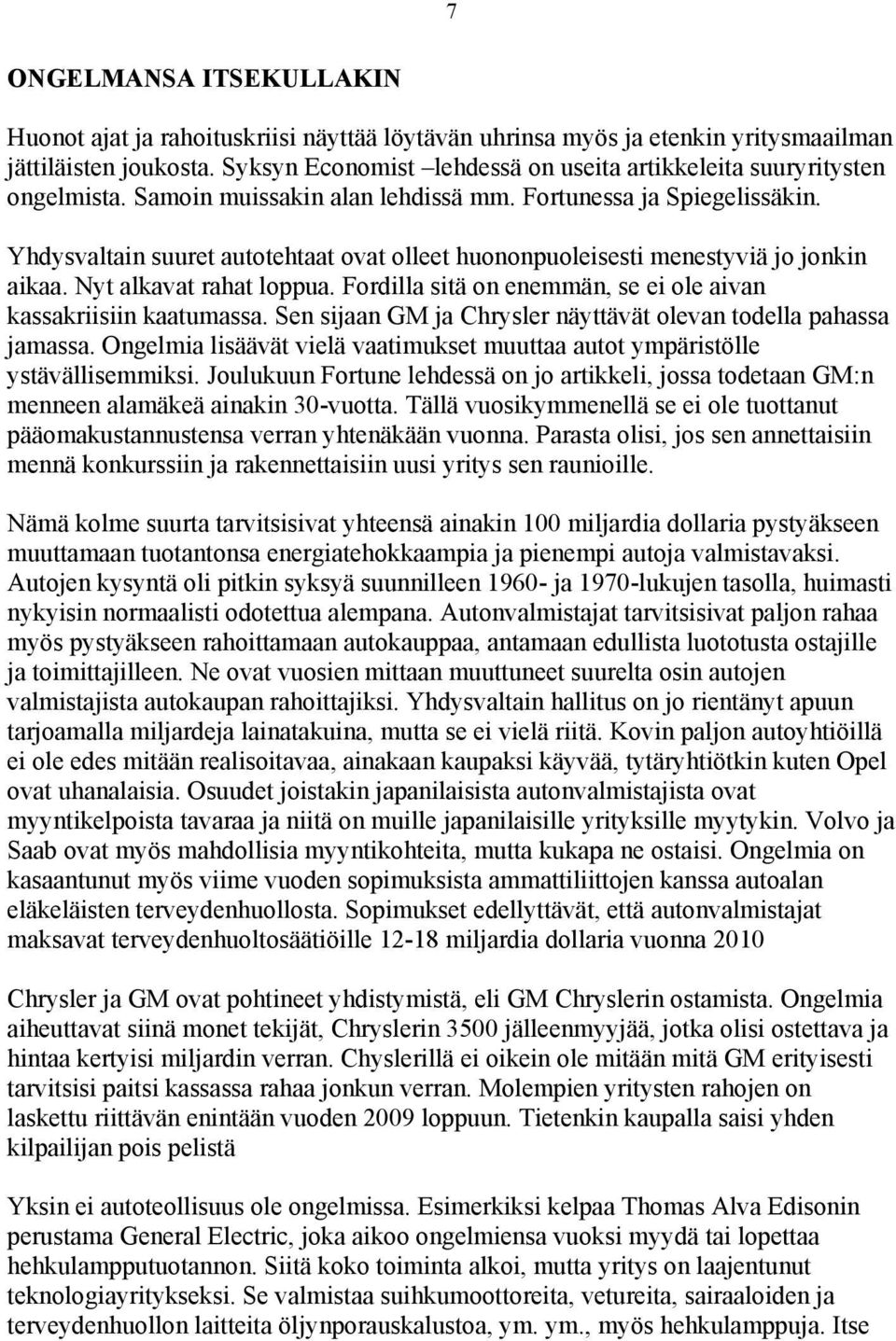 7

ONGELMANSA ITSEKULLAKIN

Huonot ajat ja rahoituskriisi näyttää löytävän uhrinsa myös ja etenkin yritysmaailman jättiläisten joukosta. Syksyn Economist –lehdessä on useita artikkeleita suuryritysten ongelmista. Samoin muissakin alan lehdissä mm. Fortunessa ja Spiegelissäkin. Yhdysvaltain suuret autotehtaat ovat olleet huononpuoleisesti menestyviä jo jonkin aikaa. Nyt alkavat rahat loppua. Fordilla sitä on enemmän, se ei ole aivan kassakriisiin kaatumassa. Sen sijaan GM ja Chrysler näyttävät olevan todella pahassa jamassa. Ongelmia lisäävät vielä vaatimukset muuttaa autot ympäristölle ystävällisemmiksi. Joulukuun Fortune lehdessä on jo artikkeli, jossa todetaan GM:n menneen alamäkeä ainakin 30-vuotta. Tällä vuosikymmenellä se ei ole tuottanut pääomakustannustensa verran yhtenäkään vuonna. Parasta olisi, jos sen annettaisiin mennä konkurssiin ja rakennettaisiin uusi yritys sen raunioille.

Nämä kolme suurta tarvitsisivat yhteensä ainakin 100 miljardia dollaria pystyäkseen muuttamaan tuotantonsa energiatehokkaampia ja pienempi autoja valmistavaksi. Autojen kysyntä oli pitkin syksyä suunnilleen 1960- ja 1970-lukujen tasolla, huimasti nykyisin normaalisti odotettua alempana. Autonvalmistajat tarvitsisivat paljon rahaa myös pystyäkseen rahoittamaan autokauppaa, antamaan edullista luototusta ostajille ja toimittajilleen. Ne ovat vuosien mittaan muuttuneet suurelta osin autojen valmistajista autokaupan rahoittajiksi. Yhdysvaltain hallitus on jo rientänyt apuun tarjoamalla miljardeja lainatakuina, mutta se ei vielä riitä. Kovin paljon autoyhtiöillä ei ole edes mitään realisoitavaa, ainakaan kaupaksi käyvää, tytäryhtiötkin kuten Opel ovat uhanalaisia. Osuudet joistakin japanilaisista autonvalmistajista ovat myyntikelpoista tavaraa ja niitä on muille japanilaisille yrityksille myytykin. Volvo ja Saab ovat myös mahdollisia myyntikohteita, mutta kukapa ne ostaisi. Ongelmia on kasaantunut myös viime vuoden sopimuksista ammattiliittojen kanssa autoalan eläkeläisten terveydenhuollosta. Sopimukset edellyttävät, että autonvalmistajat maksavat terveydenhuoltosäätiöille 12-18 miljardia dollaria vuonna 2010

Chrysler ja GM ovat pohtineet yhdistymistä, eli GM Chryslerin ostamista. Ongelmia aiheuttavat siinä monet tekijät, Chryslerin 3500 jälleenmyyjää, jotka olisi ostettava ja hintaa kertyisi miljardin verran. Chyslerillä ei oikein ole mitään mitä GM erityisesti tarvitsisi paitsi kassassa rahaa jonkun verran. Molempien yritysten rahojen on laskettu riittävän enintään vuoden 2009 loppuun. Tietenkin kaupalla saisi yhden kilpailijan pois pelistä

Yksin ei autoteollisuus ole ongelmissa. Esimerkiksi kelpaa Thomas Alva Edisonin perustama General Electric, joka aikoo ongelmiensa vuoksi myydä tai lopettaa hehkulampputuotannon. Siitä koko toiminta alkoi, mutta yritys on laajentunut teknologiayritykseksi. Se valmistaa suihkumoottoreita, vetureita, sairaaloiden ja terveydenhuollon laitteita öljynporauskalustoa, ym. ym., myös hehkulamppuja. Itse